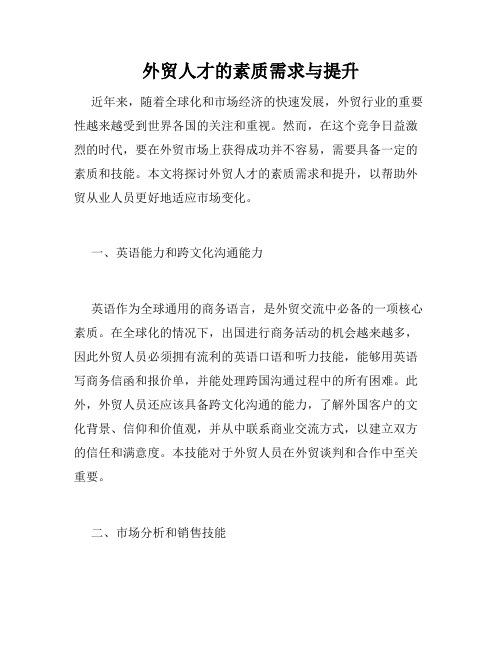 外贸人才的素质需求与提升

近年来，随着全球化和市场经济的快速发展，外贸行业的重要性越来越受到世界各国的关注和重视。然而，在这个竞争日益激烈的时代，要在外贸市场上获得成功并不容易，需要具备一定的素质和技能。本文将探讨外贸人才的素质需求和提升，以帮助外贸从业人员更好地适应市场变化。

一、英语能力和跨文化沟通能力

英语作为全球通用的商务语言，是外贸交流中必备的一项核心素质。在全球化的情况下，出国进行商务活动的机会越来越多，因此外贸人员必须拥有流利的英语口语和听力技能，能够用英语写商务信函和报价单，并能处理跨国沟通过程中的所有困难。此外，外贸人员还应该具备跨文化沟通的能力，了解外国客户的文化背景、信仰和价值观，并从中联系商业交流方式，以建立双方的信任和满意度。本技能对于外贸人员在外贸谈判和合作中至关重要。

二、市场分析和销售技能